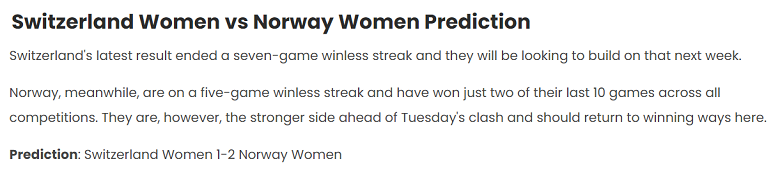 Switzerland Women vs Norway Women Prediction

Switzerland's latest result ended a seven-game winless streak and they will be looking to build on that next week.

Norway, meanwhile, are on a five-game winless streak and have won just two of their last 10 games across all competitions. They are, however, the stronger side ahead of Tuesday's clash and should return to winning ways here.

Prediction: Switzerland Women 1-2 Norway Women